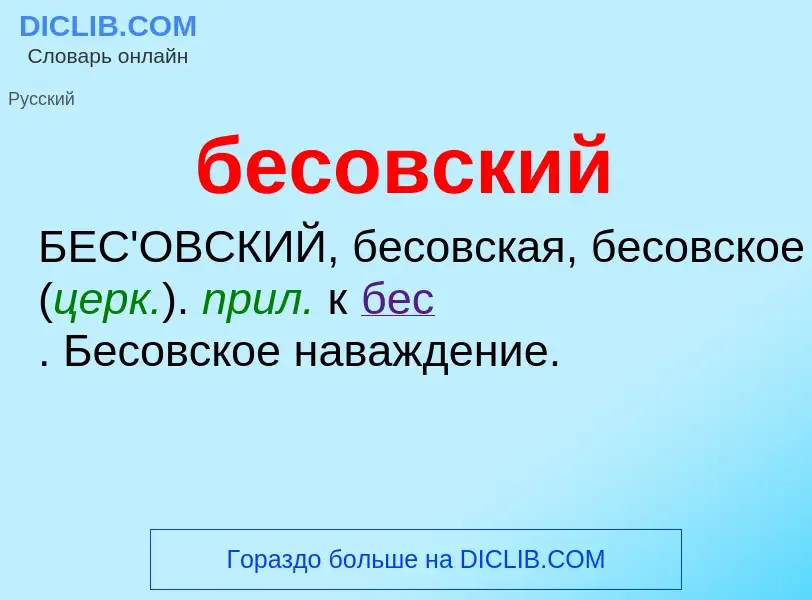 DICLIB.COM
Словарь онлайн

Русский

бесовский

БЕС'ОВСКИЙ, бесовская, бесовское (церк.). прил. к бес
. Бесовское наваждение.

Гораздо больше на DICLIB.COM